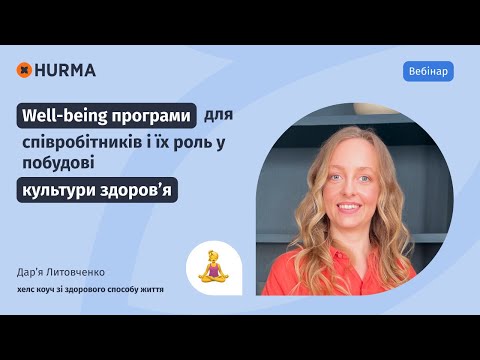 HURMA

Вебінар

Well-being програми для співробітників і їх роль у побудові культури здоров'я

Дар'я Литовченко

хелс коуч зі здорового способу життя